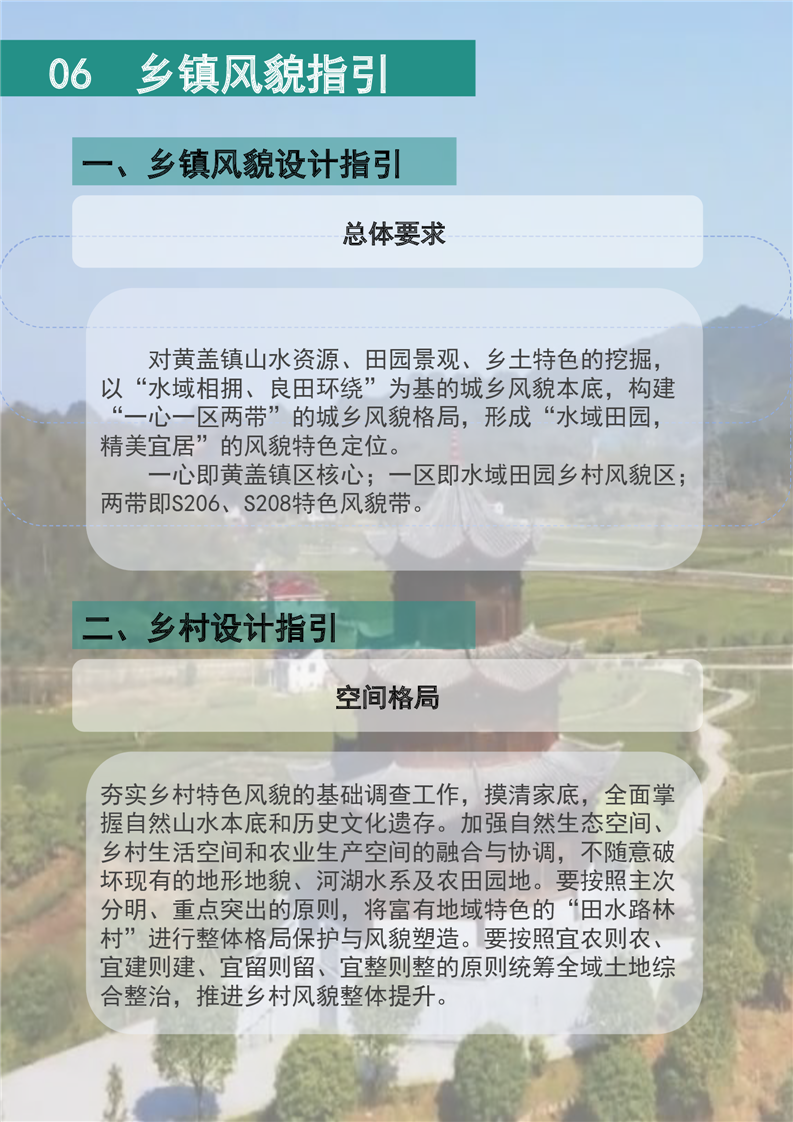 06 乡镇风貌指引

一、乡镇风貌设计指引

总体要求

对黄盖镇山水资源、田园景观、乡土特色的挖掘，以“水域相拥、良田环绕”为基的城乡风貌本底，构建“一心一区两带”的城乡风貌格局，形成“水域田园，精美宜居”的风貌特色定位。

一心即黄盖镇区核心；一区即水域田园乡村风貌区；两带即S206、S208特色风貌带。

二、乡村设计指引

空间格局

夯实乡村特色风貌的基础调查工作，摸清家底，全面掌握自然山水本底和历史文化遗存。加强自然生态空间、乡村生活空间和农业生产空间的融合与协调，不随意破坏现有的地形地貌、河湖水系及农田园地。要按照主次分明、重点突出的原则，将富有地域特色的“田水路林村”进行整体格局保护与风貌塑造。要按照宜农则农、宜建则建、宜留则留、宜整则整的原则统筹全域土地综合整治，推进乡村风貌整体提升。